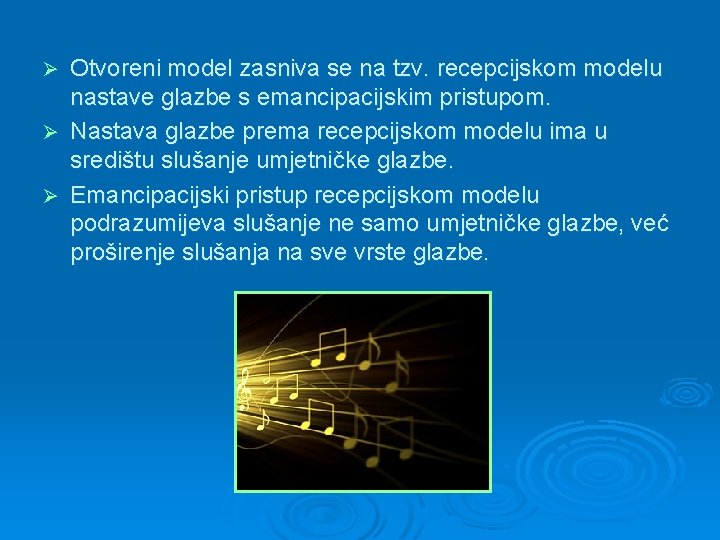 ➢ Otvoreni model zasniva se na tzv. recepcijskom modelu nastave glazbe s emancipacijskim pristupom.

➢ Nastava glazbe prema recepcijskom modelu ima u središtu slušanje umjetničke glazbe.

➢ Emancipacijski pristup recepcijskom modelu podrazumijeva slušanje ne samo umjetničke glazbe, već proširenje slušanja na sve vrste glazbe.